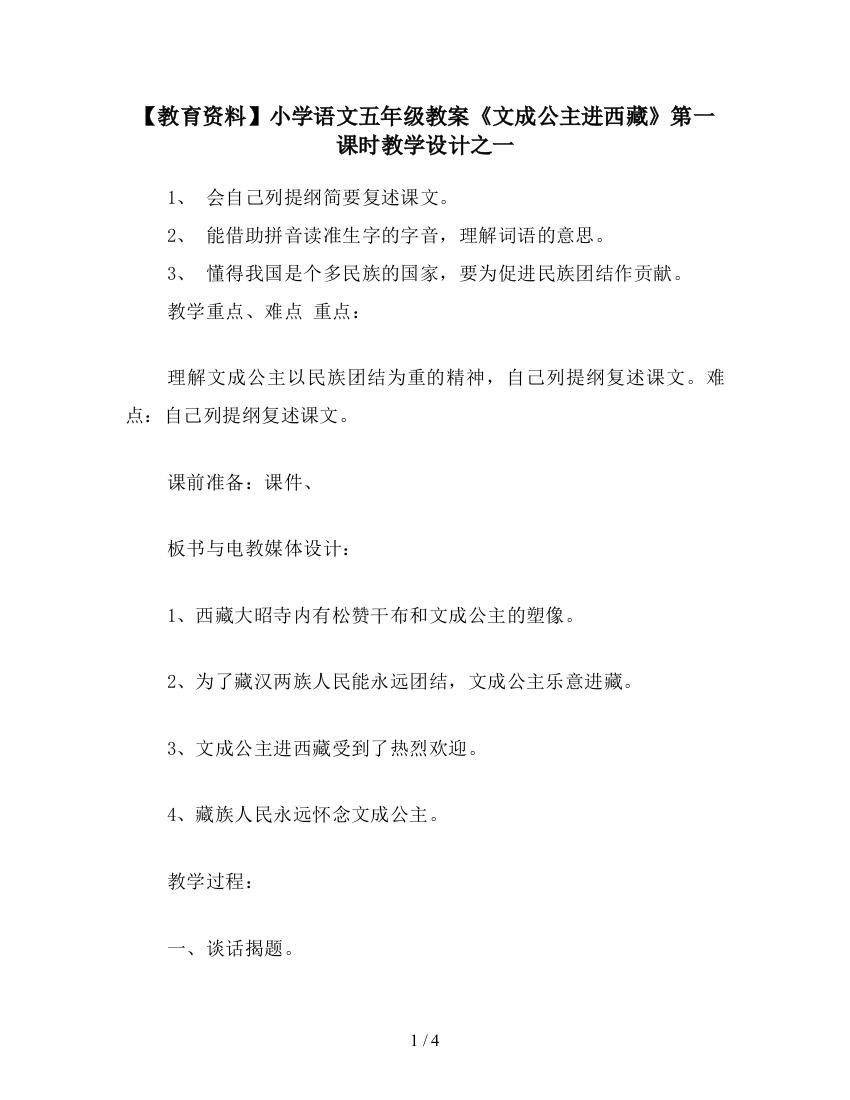 【教育资料】小学语文五年级教案《文成公主进西藏》第一课时教学设计之一

1、 会自己列提纲简要复述课文。

2、 能借助拼音读准生字的字音，理解词语的意思。

3、 懂得我国是个多民族的国家，要为促进民族团结作贡献。

教学重点、难点 重点：

理解文成公主以民族团结为重的精神，自己列提纲复述课文。难点：自己列提纲复述课文。

课前准备：课件、

板书与电教媒体设计：

1、西藏大昭寺内有松赞干布和文成公主的塑像。

2、为了藏汉两族人民能永远团结，文成公主乐意进藏。

3、文成公主进西藏受到了热烈欢迎。

4、藏族人民永远怀念文成公主。

教学过程：

一、谈话揭题。

1 / 4